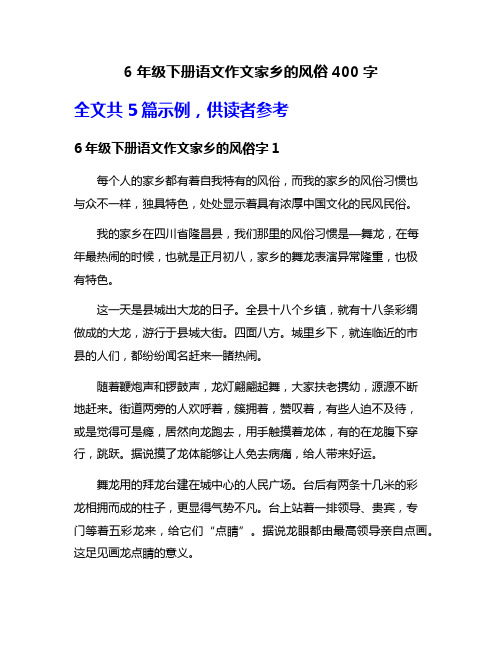 6 年级下册语文作文家乡的风俗 400 字

全文共 5 篇示例，供读者参考

6 年级下册语文作文家乡的风俗字 1

每个人的家乡都有着自我特有的风俗，而我的家乡的风俗习惯也与众不一样，独具特色，处处显示着具有浓厚中国文化的民风民俗。

我的家乡在四川省隆昌县，我们那里的风俗习惯是—舞龙，在每年最热闹的时候，也就是正月初八，家乡的舞龙表演异常隆重，也极有特色。

这一天是县城出大龙的日子。全县十八个乡镇，就有十八条彩绸做成的大龙，游行于县城大街。四面八方。城里乡下，就连临近的市县的人们，都纷纷闻名赶来一睹热闹。

随着鞭炮声和锣鼓声，龙灯翩翩起舞，大家扶老携幼，源源不断地赶来。街道两旁的人欢呼着，簇拥着，赞叹着，有些人迫不及待，或是觉得可是瘾，居然向龙跑去，用手触摸着龙体，有的在龙腹下穿行，跳跃。据说摸了龙体能够让人免去病痛，给人带来好运。

舞龙用的拜龙台建在城中心的人民广场。台后有两条十几米的彩龙相拥而成的柱子，更显得气势不凡。台上站着一排领导、贵宾，专门等着五彩龙来，给它们“点睛”。据说龙眼都由最高领导亲自点画。这足见画龙点睛的意义。